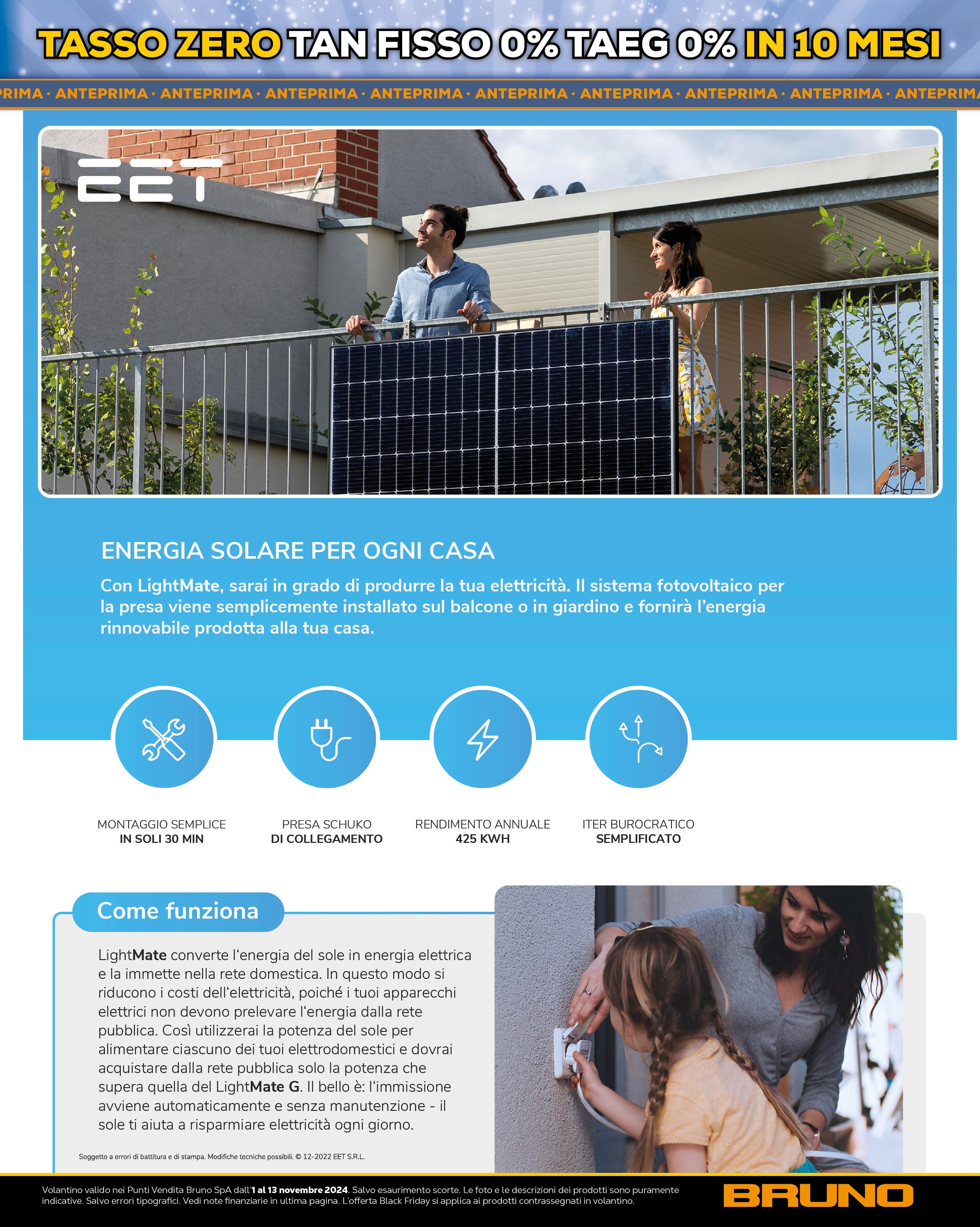 TASSO ZERO TAN FISSO 0% TAEG 0% IN 10 MESI

RIMA · ANTEPRIMA · ANTEPRIMA · ANTEPRIMA · ANTEPRIMA · ANTEPRIMA · ANTEPRIMA · ANTEPRIMA · ANTEPRIMA · ANTEPRIMA

EET

ENERGIA SOLARE PER OGNI CASA

Con LightMate, sarai in grado di produrre la tua elettricità. Il sistema fotovoltaico per la presa viene semplicemente installato sul balcone o in giardino e fornirà l'energia rinnovabile prodotta alla tua casa.

MONTAGGIO SEMPLICE
IN SOLI 30 MIN

PRESA SCHUKO
DI COLLEGAMENTO

RENDIMENTO ANNUALE
425 KWH

ITER BUROCRATICO
SEMPLIFICATO

Come funziona

LightMate converte l'energia del sole in energia elettrica e la immette nella rete domestica. In questo modo si riducono i costi dell'elettricità, poiché i tuoi apparecchi elettrici non devono prelevare l'energia dalla rete pubblica. Così utilizzerai la potenza del sole per alimentare ciascuno dei tuoi elettrodomestici e dovrai acquistare dalla rete pubblica solo la potenza che supera quella del LightMate G. Il bello è: l'immissione avviene automaticamente e senza manutenzione - il sole ti aiuta a risparmiare elettricità ogni giorno.

Soggetto a errori di battitura e di stampa. Modifiche tecniche possibili. © 12-2022 EET S.R.L.

Volantino valido nei Punti Vendita Bruno SpA dall'1 al 13 novembre 2024. Salvo esaurimento scorte. Le foto e le descrizioni dei prodotti sono puramente indicative. Salvo errori tipografici. Vedi note finanziarie in ultima pagina. L'offerta Black Friday si applica ai prodotti contrassegnati in volantino.

BRUNO